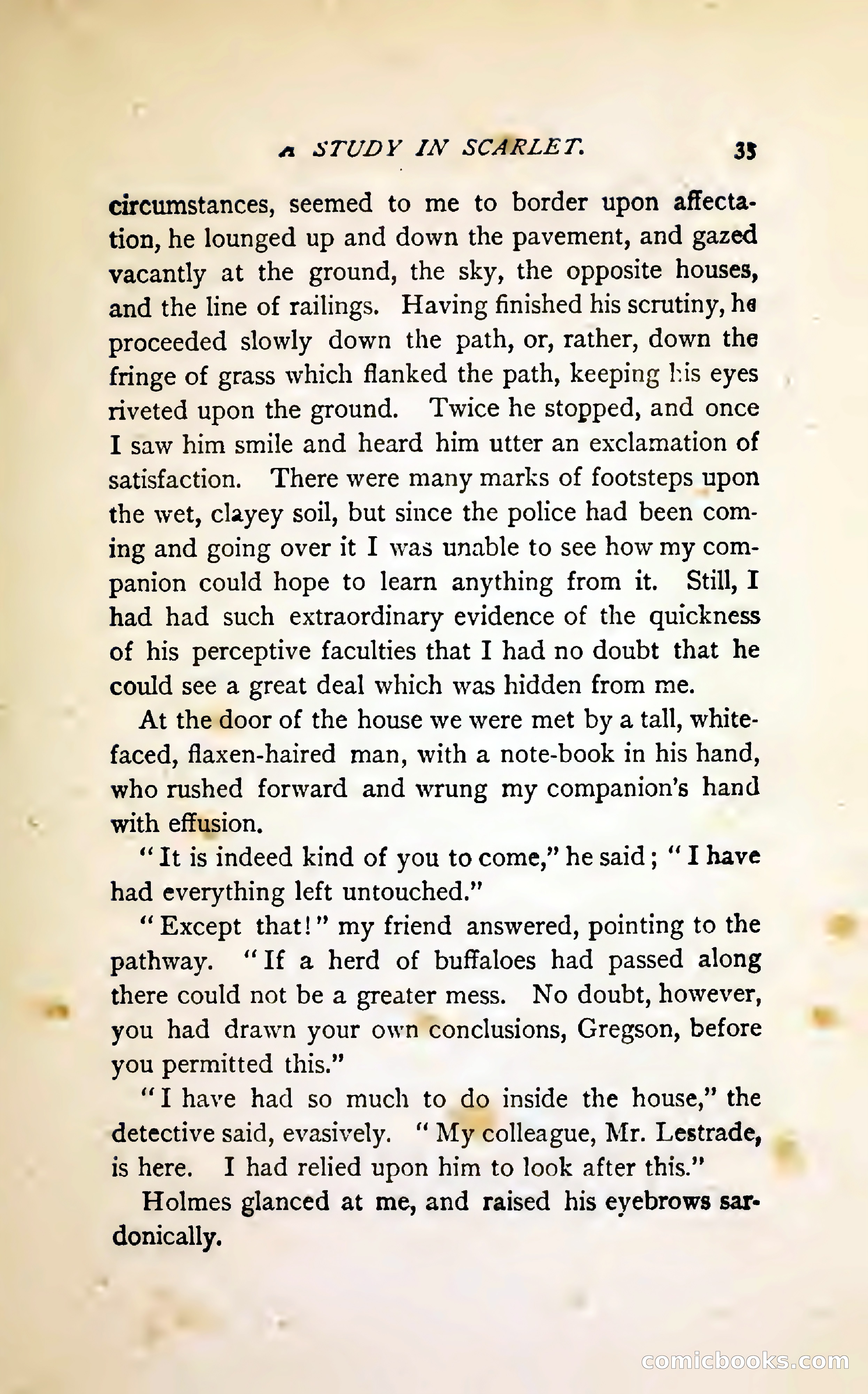 A STUDY IN SCARLET. 35

circumstances, seemed to me to border upon affectation, he lounged up and down the pavement, and gazed vacantly at the ground, the sky, the opposite houses, and the line of railings. Having finished his scrutiny, he proceeded slowly down the path, or, rather, down the fringe of grass which flanked the path, keeping his eyes riveted upon the ground. Twice he stopped, and once I saw him smile and heard him utter an exclamation of satisfaction. There were many marks of footsteps upon the wet, clayey soil, but since the police had been coming and going over it I was unable to see how my companion could hope to learn anything from it. Still, I had had such extraordinary evidence of the quickness of his perceptive faculties that I had no doubt that he could see a great deal which was hidden from me.

At the door of the house we were met by a tall, white-faced, flaxen-haired man, with a note-book in his hand, who rushed forward and wrung my companion's hand with effusion.

"It is indeed kind of you to come," he said; "I have had everything left untouched."

"Except that!" my friend answered, pointing to the pathway. "If a herd of buffaloes had passed along there could not be a greater mess. No doubt, however, you had drawn your own conclusions, Gregson, before you permitted this."

"I have had so much to do inside the house," the detective said, evasively. "My colleague, Mr. Lestrade, is here. I had relied upon him to look after this."

Holmes glanced at me, and raised his eyebrows sardonically.

comicbooks.com